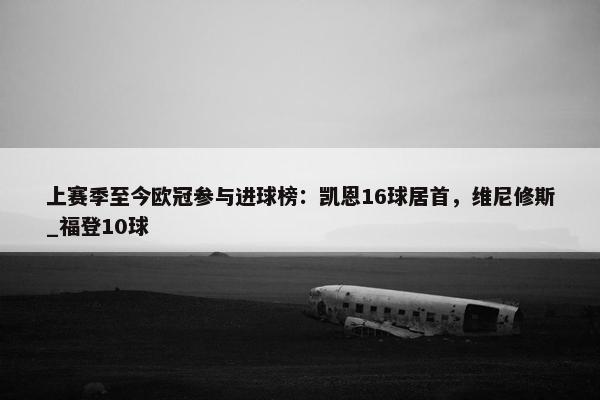 上赛季至今欧冠参与进球榜：凯恩16球居首，维尼修斯_福登10球